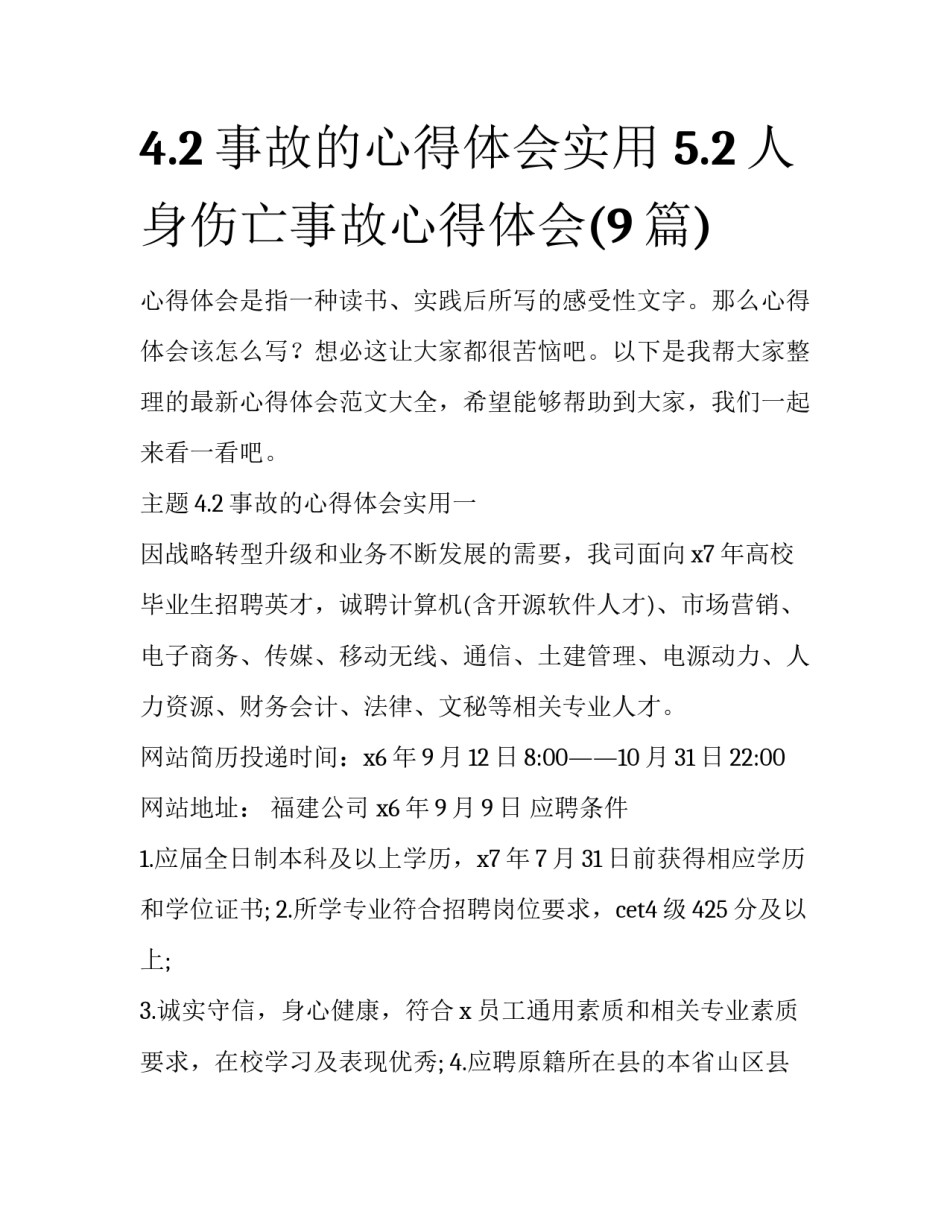 4.2 事故的心得体会实用 5.2 人身伤亡事故心得体会(9 篇)

心得体会是指一种读书、实践后所写的感受性文字。那么心得体会该怎么写？想必这让大家都很苦恼吧。以下是我帮大家整理的最新心得体会范文大全，希望能够帮助到大家，我们一起来看一看吧。

主题 4.2 事故的心得体会实用一

因战略转型升级和业务不断发展的需要，我司面向 x7 年高校毕业生招聘英才，诚聘计算机(含开源软件人才)、市场营销、电子商务、传媒、移动无线、通信、土建管理、电源动力、人力资源、财务会计、法律、文秘等相关专业人才。

网站简历投递时间：x6 年 9 月 12 日 8:00——10 月 31 日 22:00

网站地址： 福建公司 x6 年 9 月 9 日 应聘条件

1.应届全日制本科及以上学历，x7 年 7 月 31 日前获得相应学历和学位证书; 2.所学专业符合招聘岗位要求，cet4 级 425 分及以上;

3.诚实守信，身心健康，符合 x 员工通用素质和相关专业素质要求，在校学习及表现优秀; 4.应聘原籍所在县的本省山区县